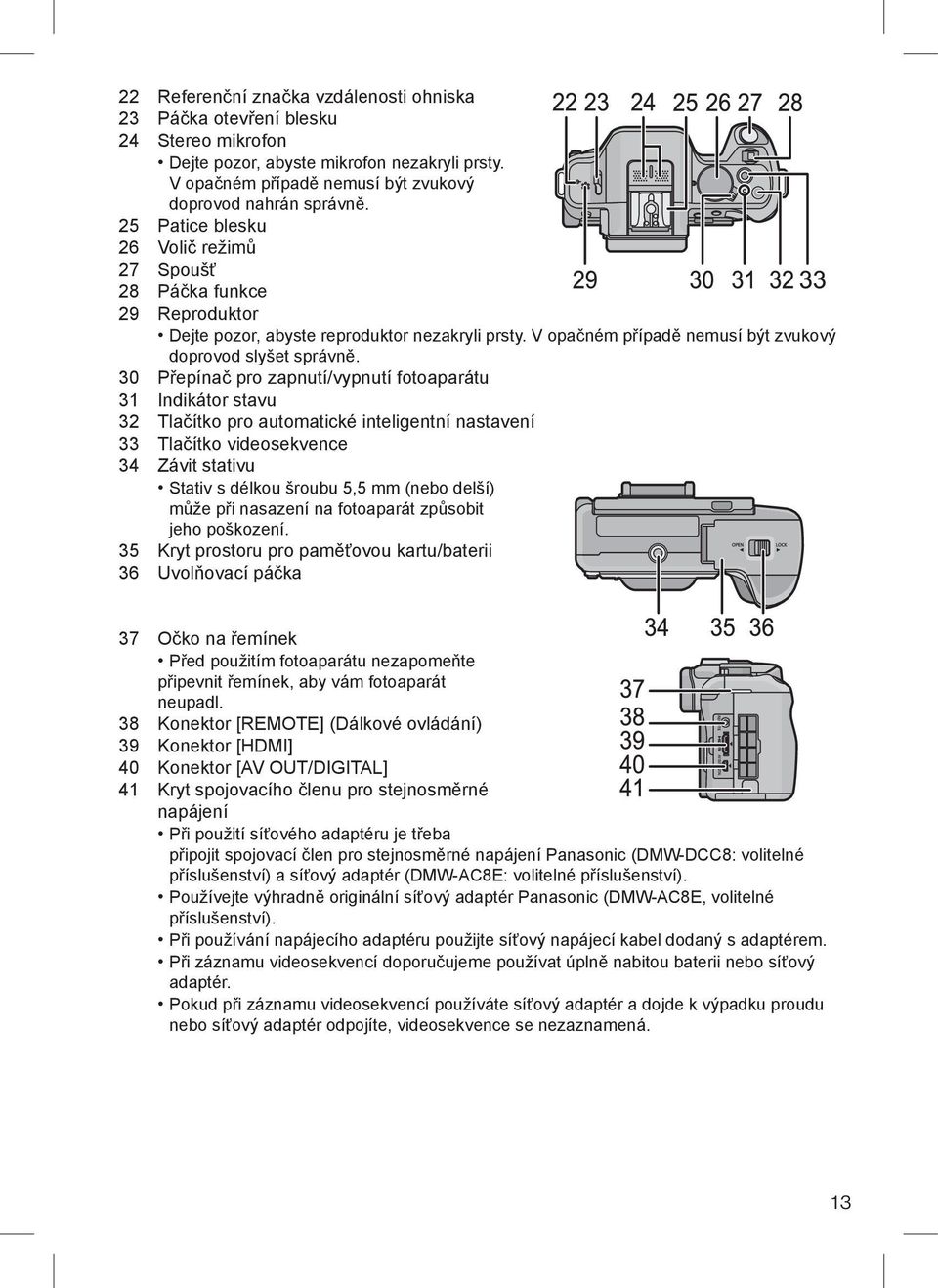 22 Referenční značka vzdálenosti ohniska
23 Páčka otevření blesku
24 Stereo mikrofon
• Dejte pozor, abyste mikrofon nezakryli prsty. V opačném případě nemusí být zvukový doprovod nahrán správně.
25 Patice blesku
26 Volič režimů
27 Spoušť
28 Páčka funkce
29 Reproduktor
• Dejte pozor, abyste reproduktor nezakryli prsty. V opačném případě nemusí být zvukový doprovod slyšet správně.
30 Přepínač pro zapnutí/vypnutí fotoaparátu
31 Indikátor stavu
32 Tlačítko pro automatické inteligentní nastavení
33 Tlačítko videosekvence
34 Závit stativu
• Stativ s délkou šroubu 5,5 mm (nebo delší) může při nasazení na fotoaparát způsobit jeho poškození.
35 Kryt prostoru pro paměťovou kartu/baterii
36 Uvolňovací páčka

22 23 24 25 26 27 28

29 30 31 32 33

OPEN LOCK

34 35 36

37 Očko na řemínek
• Před použitím fotoaparátu nezapomeňte připevnit řemínek, aby vám fotoaparát neupadl.
38 Konektor [REMOTE] (Dálkové ovládání)
39 Konektor [HDMI]
40 Konektor [AV OUT/DIGITAL]
41 Kryt spojovacího členu pro stejnosměrné napájení
• Při použití síťového adaptéru je třeba připojit spojovací člen pro stejnosměrné napájení Panasonic (DMW-DCC8: volitelné příslušenství) a síťový adaptér (DMW-AC8E: volitelné příslušenství).
• Používejte výhradně originální síťový adaptér Panasonic (DMW-AC8E, volitelné příslušenství).
• Při používání napájecího adaptéru použijte síťový napájecí kabel dodaný s adaptérem.
• Při záznamu videosekvencí doporučujeme používat úplně nabitou baterii nebo síťový adaptér.
• Pokud při záznamu videosekvencí používáte síťový adaptér a dojde k výpadku proudu nebo síťový adaptér odpojíte, videosekvence se nezaznamená.

37
38
39
40
41

13